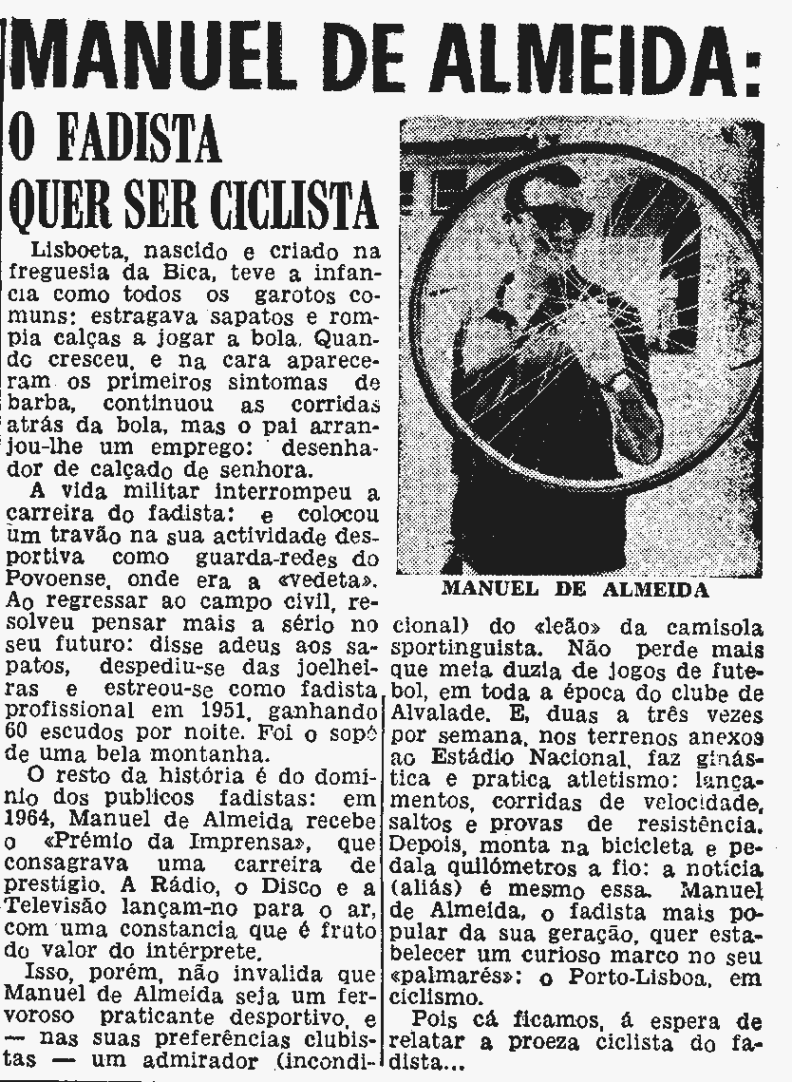 MANUEL DE ALMEIDA:

O FADISTA QUER SER CICLISTA

Lisboeta, nascido e criado na freguesia da Bica, teve a infancia como todos os garotos comuns: estragava sapatos e rompia calças a jogar a bola. Quando cresceu, e na cara apareceram os primeiros sintomas de barba, continuou as corridas atrás da bola, mas o pai arranjou-lhe um emprego: desenhador de calçado de senhora.

A vida militar interrompeu a carreira do fadista: e colocou um travão na sua actividade desportiva como guarda-redes do Povoense, onde era a «vedeta». Ao regressar ao campo civil, resolveu pensar mais a sério no seu futuro: disse adeus aos sapatos, despediu-se das joelheiras e estreou-se como fadista profissional em 1951, ganhando 60 escudos por noite. Foi o sopé de uma bela montanha.

O resto da história é do dominio dos publicos fadistas: em 1964, Manuel de Almeida recebe o «Prémio da Imprensa», que consagrava uma carreira de prestígio. A Rádio, o Disco e a Televisão lançam-no para o ar, com uma constancia que é fruto do valor do intérprete.

Isso, porém, não invalida que Manuel de Almeida seja um fervoroso praticante desportivo, e — nas suas preferências clubistas — um admirador (incondicional) do «leão» da camisola sportinguista. Não perde mais que meia duzia de jogos de futebol, em toda a época do clube de Alvalade. E, duas a três vezes por semana, nos terrenos anexos ao Estádio Nacional, faz ginástica e pratica atletismo: lançamentos, corridas de velocidade, saltos e provas de resistência. Depois, monta na bicicleta e pedala quilómetros a fio: a notícia (aliás) é mesmo essa. Manuel de Almeida, o fadista mais popular da sua geração, quer estabelecer um curioso marco no seu «palmarés»: o Porto-Lisboa, em ciclismo.

Pois cá ficamos, á espera de relatar a proeza ciclista do fadista...

MANUEL DE ALMEIDA